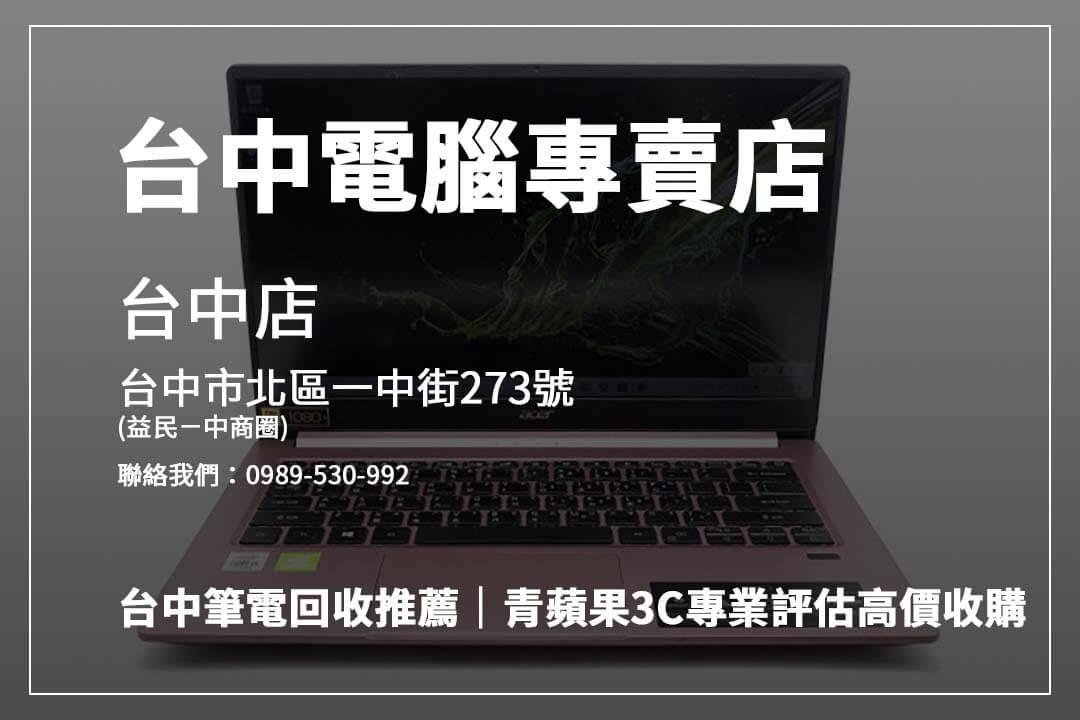 台中電腦專賣店

台中店

台中市北區一中街273號
(益民一中商圈)

聯絡我們：0989-530-992

acer

台中筆電回收推薦｜青蘋果3C專業評估高價收購